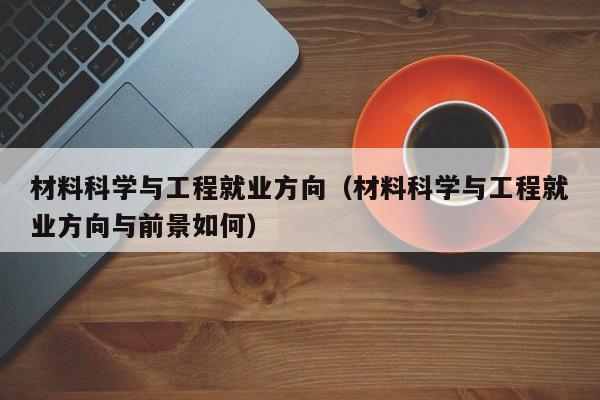 材料科学与工程就业方向（材料科学与工程就业方向与前景如何）